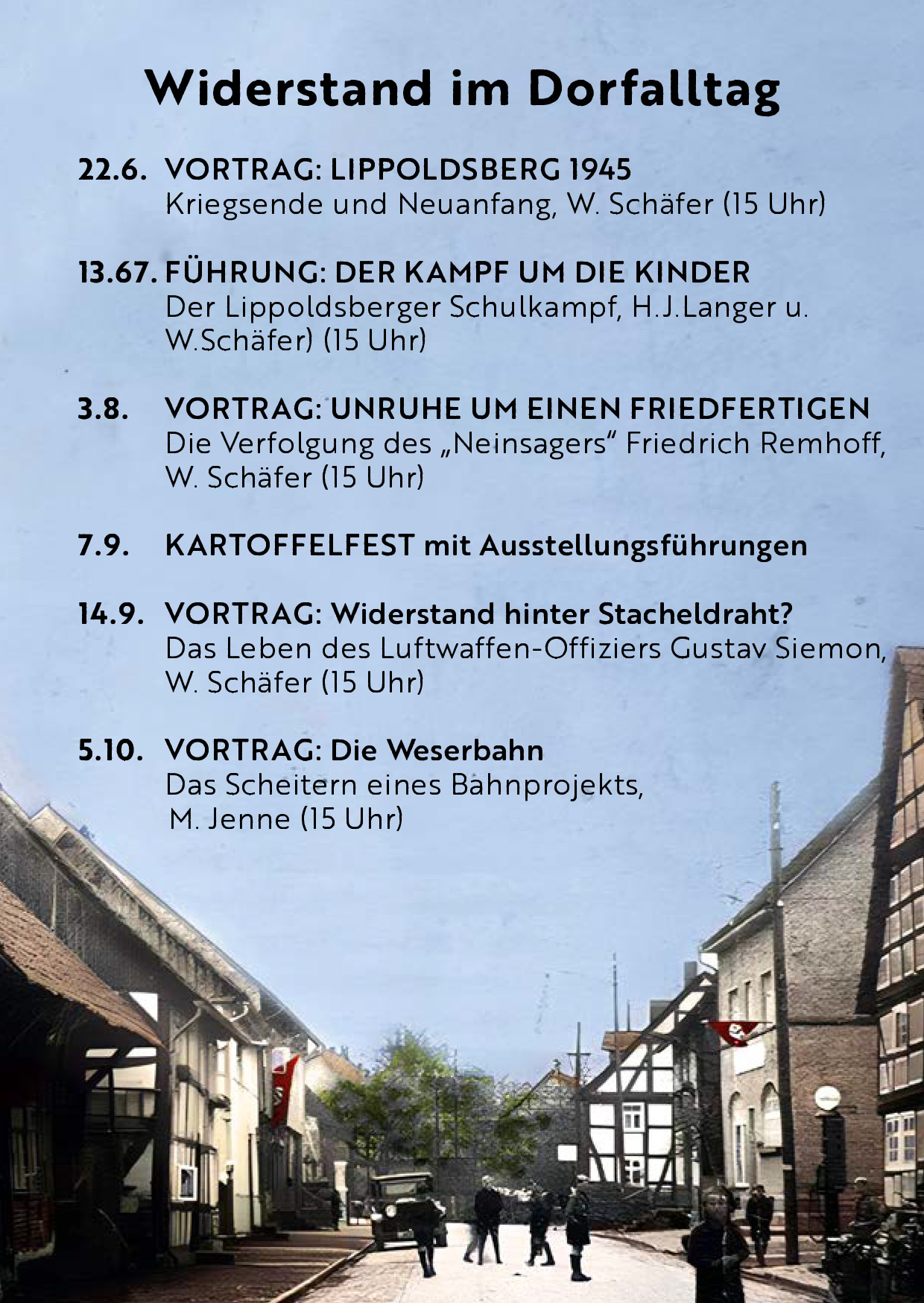 Widerstand im Dorfalltag

22.6. VORTRAG: LIPPOLDSBERG 1945
Kriegsende und Neuanfang, W. Schäfer (15 Uhr)

13.67. FÜHRUNG: DER KAMPF UM DIE KINDER
Der Lippoldsberger Schulkampf, H.J.Langer u. W.Schäfer) (15 Uhr)

3.8. VORTRAG: UNRUHE UM EINEN FRIEDFERTIGEN
Die Verfolgung des „Neinsagers“ Friedrich Remhoff, W. Schäfer (15 Uhr)

7.9. KARTOFFELFEST mit Ausstellungsführungen

14.9. VORTRAG: Widerstand hinter Stacheldraht?
Das Leben des Luftwaffen-Offiziers Gustav Siemon, W. Schäfer (15 Uhr)

5.10. VORTRAG: Die Weserbahn
Das Scheitern eines Bahnprojekts, M. Jenne (15 Uhr)